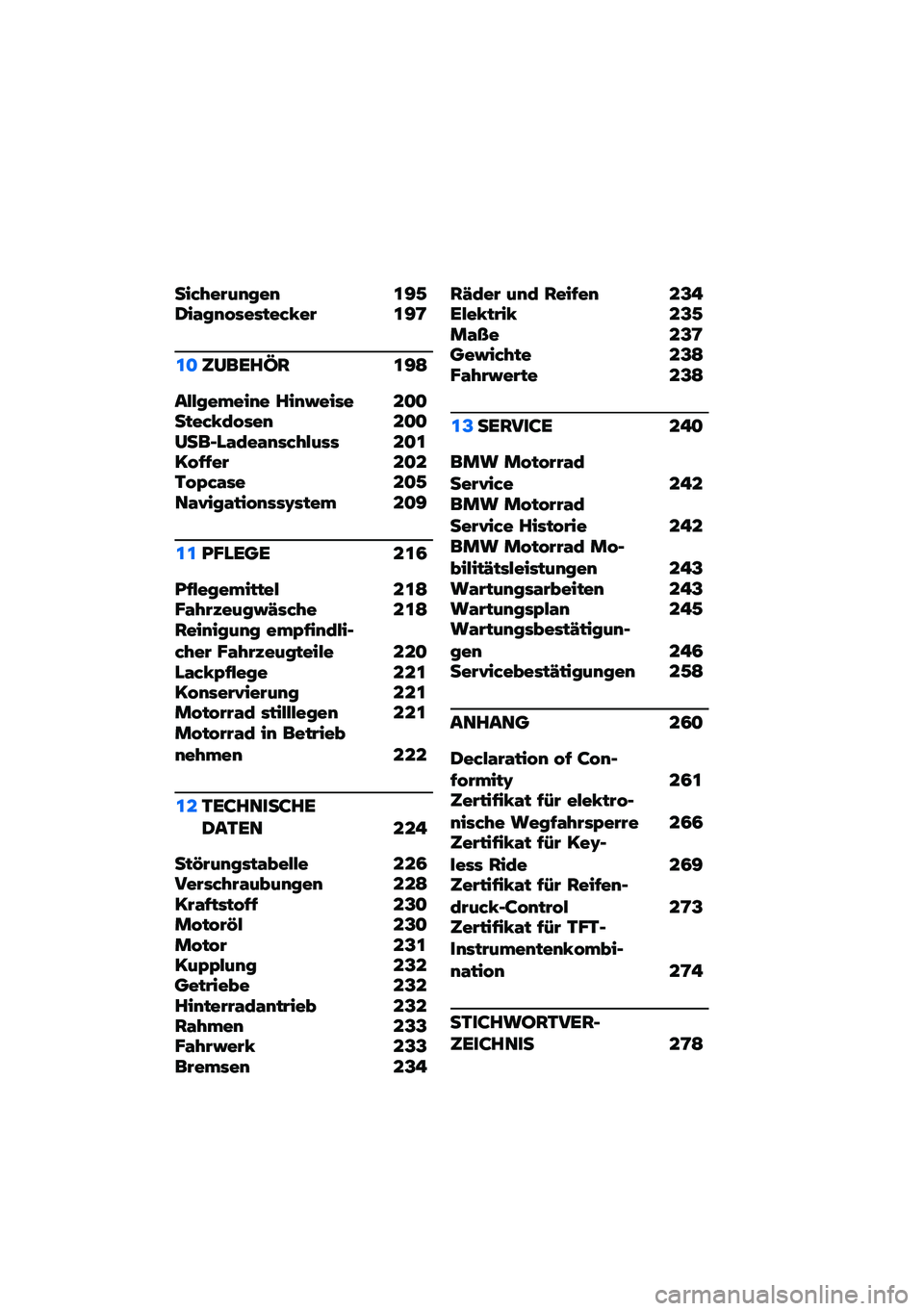 Sicherungen 195
Diagnosestecker 197

10 ZUBEHÖR 198

Allgemeine Hinweise 200
Steckdosen 200
USB-Ladeanschluss 201
Koffer 202
Topcase 205
Navigationssystem 209

11 PFLEGE 216

Pflegemittel 218
Fahrzeugwäsche 218
Reinigung empfindlicher Fahrzeugteile 220
Lackpflege 221
Konservierung 221
Motorrad stilllegen 221
Motorrad in Betrieb nehmen 222

12 TECHNISCHE DATEN 224

Störungstabelle 226
Verschraubungen 228
Kraftstoff 230
Motoröl 230
Motor 231
Kupplung 232
Getriebe 232
Hinterradantrieb 232
Rahmen 233
Fahrwerk 233
Bremsen 234

Räder und Reifen 234
Elektrik 235
Maße 237
Gewichte 238
Fahrwerte 238

13 SERVICE 240

BMW Motorrad Service 242
BMW Motorrad Service Historie 242
BMW Motorrad Mobilitätsleistungen 243
Wartungsarbeiten 243
Wartungsplan 245
Wartungsbestätigungen 246
Servicebestätigungen 258

ANHANG 260

Declaration of Conformity 261
Zertifikat für elektronische Wegfahrsperre 266
Zertifikat für Keyless Ride 269
Zertifikat für Reifendruck-Control 273
Zertifikat für TFT-Instrumentenkombination 274

STICHWORTVERZEICHNIS 278

carmanualsonline.info